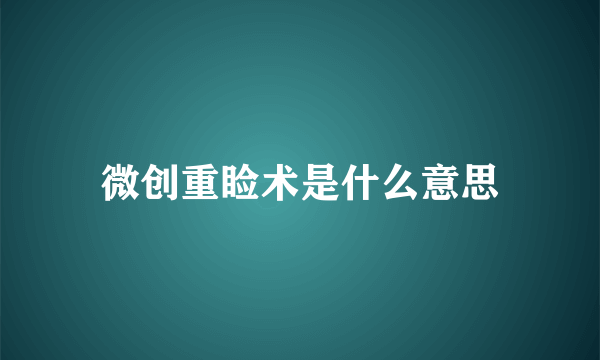 微创重睑术是什么意思